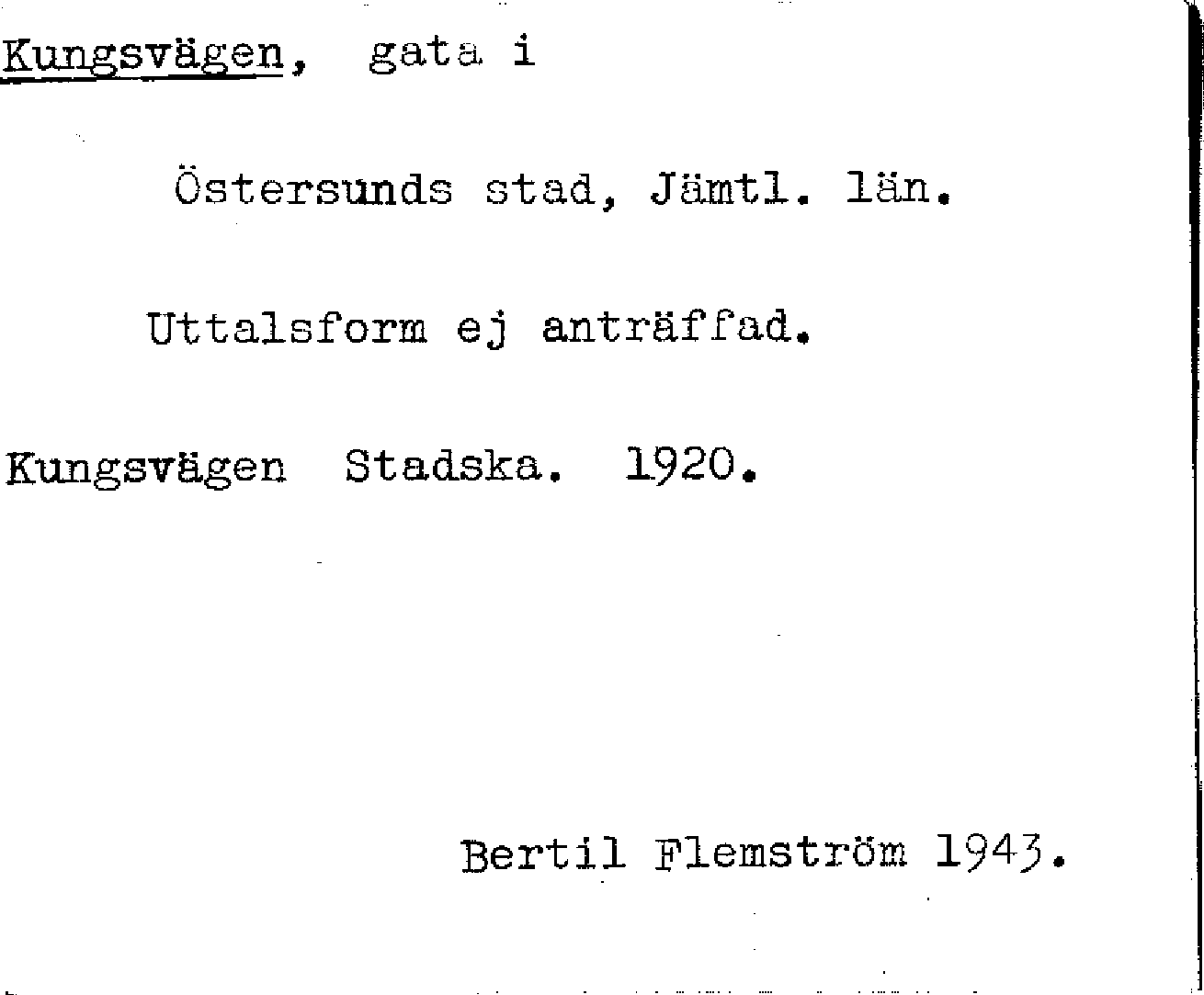 Kungsvägen, gata i

Östersunds stad, Jämtl. län.

Uttalsform ej anträffad.

Kungsvägen Stadska. 1920.

Bertil Flemström 1943.